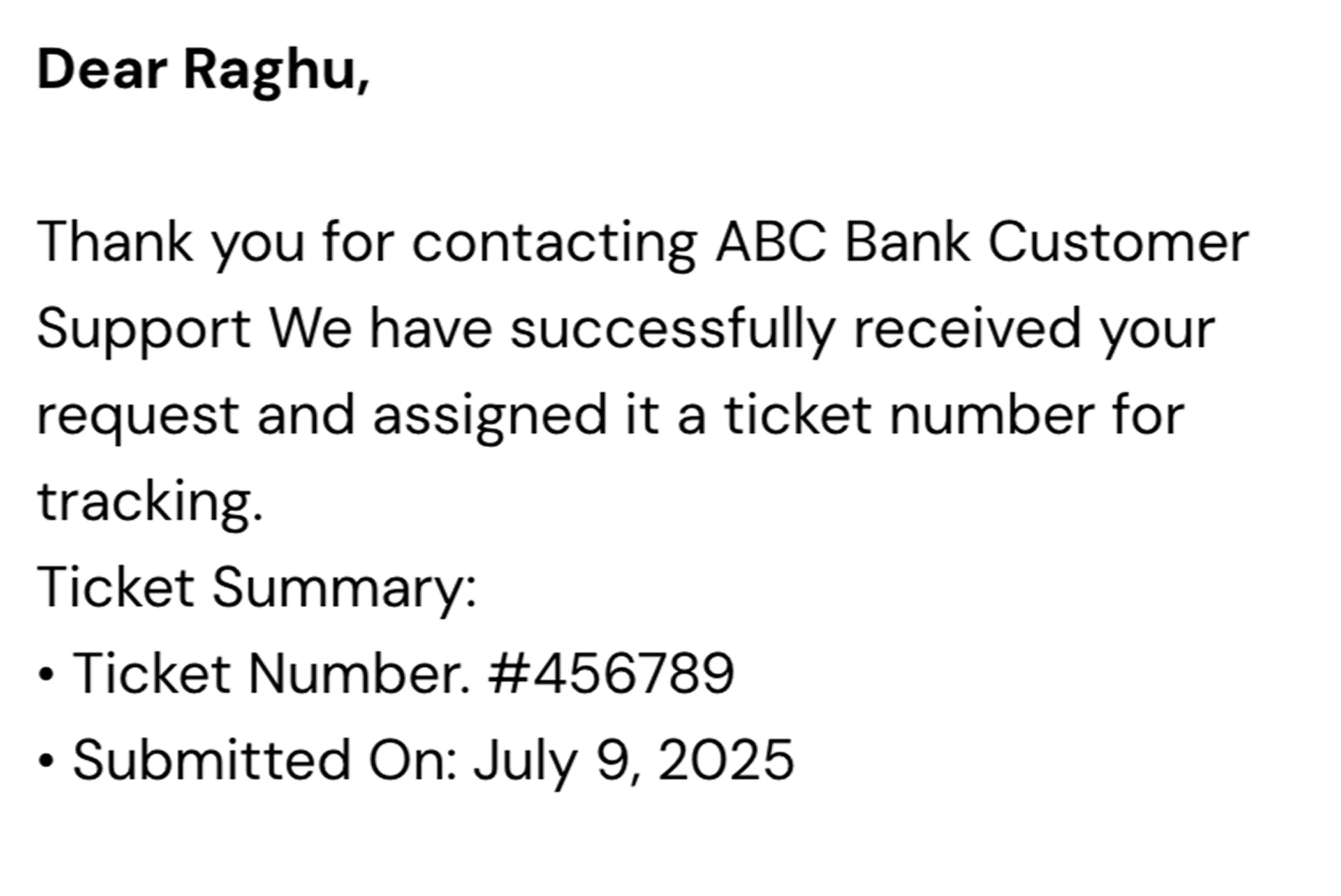 Dear Raghu,

Thank you for contacting ABC Bank Customer Support We have successfully received your request and assigned it a ticket number for tracking.

Ticket Summary:
• Ticket Number. #456789
• Submitted On: July 9, 2025